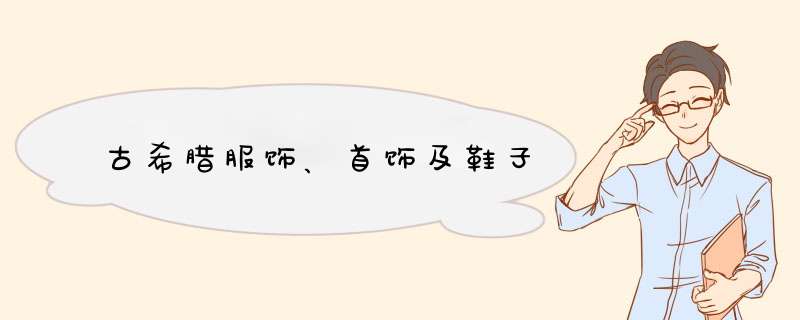 古希腊服饰、首饰及鞋子